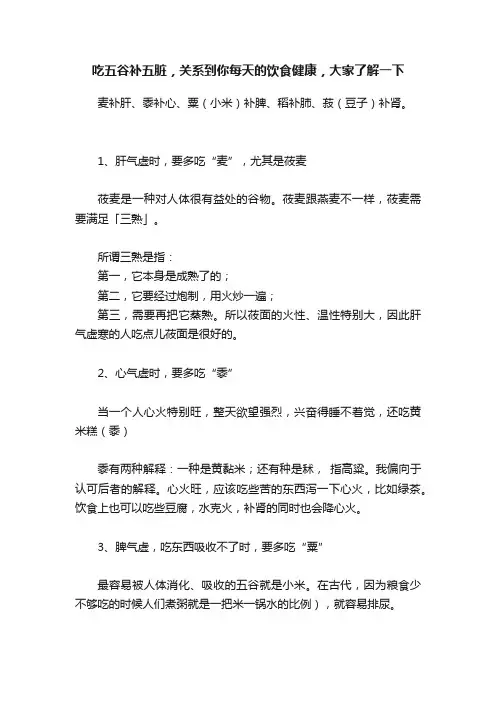 吃五谷补五脏，关系到你每天的饮食健康，大家了解一下

麦补肝、黍补心、粟（小米）补脾、稻补肺、菽（豆子）补肾。

1、肝气虚时，要多吃“麦”，尤其是莜麦

莜麦是一种对人体很有益处的谷物。莜麦跟燕麦不一样，莜麦需要满足「三熟」。

所谓三熟是指：
第一，它本身是成熟了的；
第二，它要经过炮制，用火炒一遍；
第三，需要再把它蒸熟。所以莜面的火性、温性特别大，因此肝气虚寒的人吃点儿莜面是很好的。

2、心气虚时，要多吃“黍”

当一个人心火特别旺，整天欲望强烈，兴奋得睡不着觉，还吃黄米糕（黍）

黍有两种解释：一种是黄黏米；还有种是秫， 指高粱。我偏向于认可后者的解释。心火旺，应该吃些苦的东西泻一下心火，比如绿茶。饮食上也可以吃些豆腐，水克火，补肾的同时也会降心火。

3、脾气虚，吃东西吸收不了时，要多吃“粟”

最容易被人体消化、吸收的五谷就是小米。在古代，因为粮食少不够吃的时候人们煮粥就是一把米一锅水的比例），就容易排尿。